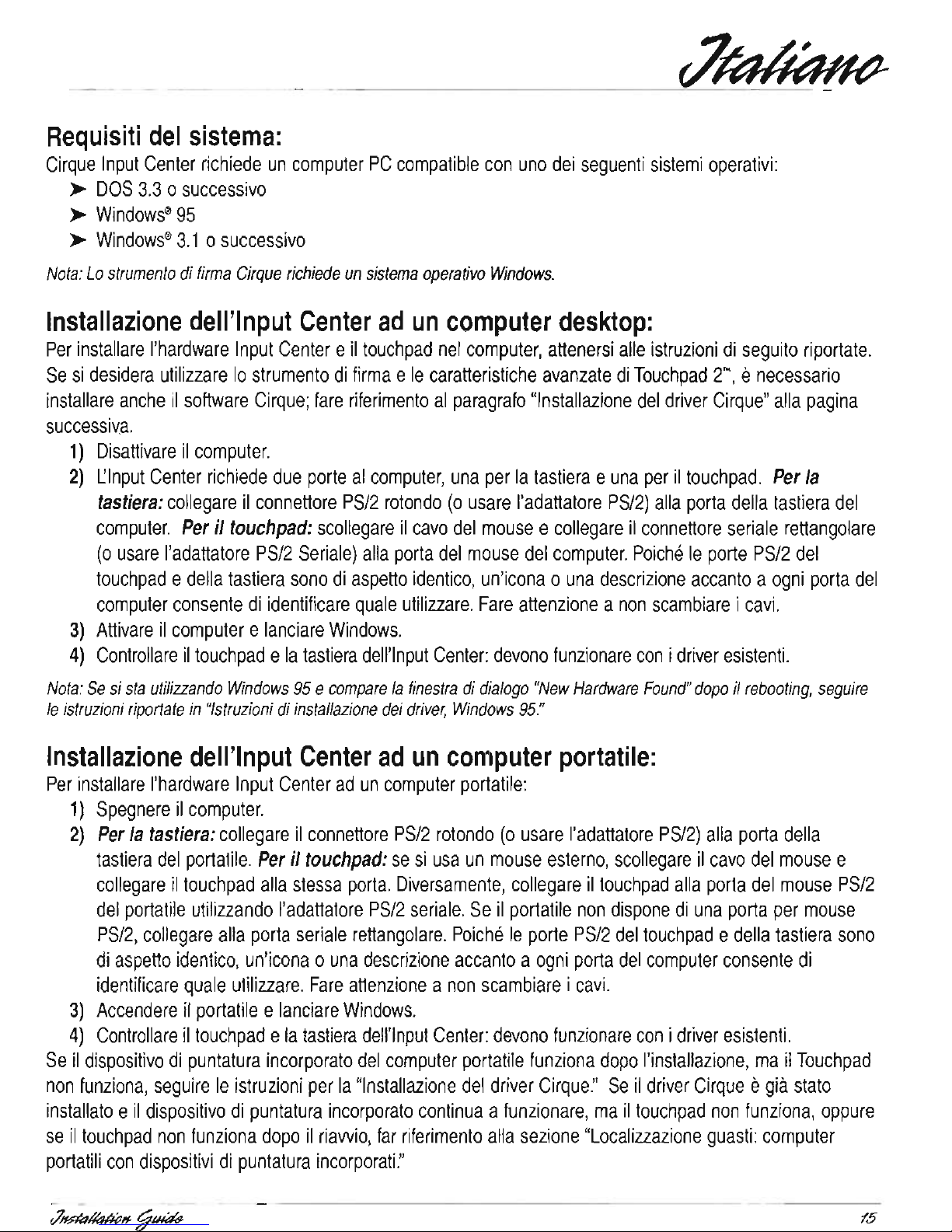 Italiano

Requisiti del sistema:

Cirque Input Center richiede un computer PC compatible con uno dei seguenti sistemi operativi:

➤ DOS 3.3 o successivo
➤ Windows® 95
➤ Windows® 3.1 o successivo

Nota: Lo strumento di firma Cirque richiede un sistema operativo Windows.

Installazione dell'Input Center ad un computer desktop:

Per installare l'hardware Input Center e il touchpad nel computer, attenersi alle istruzioni di seguito riportate. Se si desidera utilizzare lo strumento di firma e le caratteristiche avanzate di Touchpad 2™, è necessario installare anche il software Cirque; fare riferimento al paragrafo "Installazione del driver Cirque" alla pagina successiva.

1) Disattivare il computer.
2) L'Input Center richiede due porte al computer, una per la tastiera e una per il touchpad. Per la tastiera: collegare il connettore PS/2 rotondo (o usare l'adattatore PS/2) alla porta della tastiera del computer. Per il touchpad: scollegare il cavo del mouse e collegare il connettore seriale rettangolare (o usare l'adattatore PS/2 Seriale) alla porta del mouse del computer. Poiché le porte PS/2 del touchpad e della tastiera sono di aspetto identico, un'icona o una descrizione accanto a ogni porta del computer consente di identificare quale utilizzare. Fare attenzione a non scambiare i cavi.
3) Attivare il computer e lanciare Windows.
4) Controllare il touchpad e la tastiera dell'Input Center: devono funzionare con i driver esistenti.

Nota: Se si sta utilizzando Windows 95 e compare la finestra di dialogo "New Hardware Found" dopo il rebooting, seguire le istruzioni riportate in "Istruzioni di installazione dei driver, Windows 95."

Installazione dell'Input Center ad un computer portatile:

Per installare l'hardware Input Center ad un computer portatile:

1) Spegnere il computer.
2) Per la tastiera: collegare il connettore PS/2 rotondo (o usare l'adattatore PS/2) alla porta della tastiera del portatile. Per il touchpad: se si usa un mouse esterno, scollegare il cavo del mouse e collegare il touchpad alla stessa porta. Diversamente, collegare il touchpad alla porta del mouse PS/2 del portatile utilizzando l'adattatore PS/2 seriale. Se il portatile non dispone di una porta per mouse PS/2, collegare alla porta seriale rettangolare. Poiché le porte PS/2 del touchpad e della tastiera sono di aspetto identico, un'icona o una descrizione accanto a ogni porta del computer consente di identificare quale utilizzare. Fare attenzione a non scambiare i cavi.
3) Accendere il portatile e lanciare Windows.
4) Controllare il touchpad e la tastiera dell'Input Center: devono funzionare con i driver esistenti.

Se il dispositivo di puntatura incorporato del computer portatile funziona dopo l'installazione, ma il Touchpad non funziona, seguire le istruzioni per la "Installazione del driver Cirque." Se il driver Cirque è già stato installato e il dispositivo di puntatura incorporato continua a funzionare, ma il touchpad non funziona, oppure se il touchpad non funziona dopo il riavvio, far riferimento alla sezione "Localizzazione guasti: computer portatili con dispositivi di puntatura incorporati."

Installation Guide

15